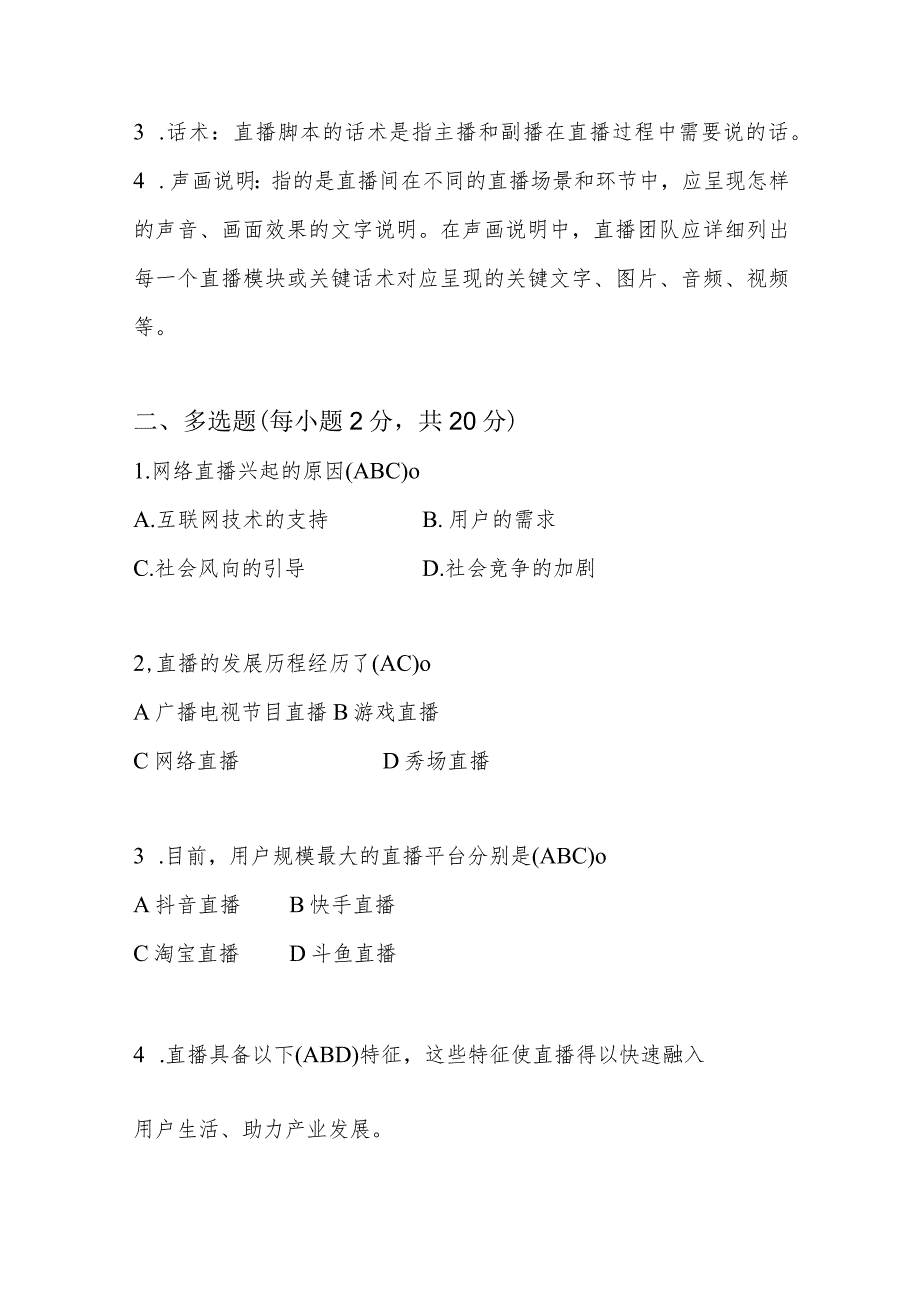 3 .话术：直播脚本的话术是指主播和副播在直播过程中需要说的话。

4 .声画说明：指的是直播间在不同的直播场景和环节中，应呈现怎样的声音、画面效果的文字说明。在声画说明中，直播团队应详细列出每一个直播模块或关键话术对应呈现的关键文字、图片、音频、视频等。

二、多选题(每小题2分，共20分)

1.网络直播兴起的原因(ABC)o

A.互联网技术的支持　　B.用户的需求

C.社会风向的引导　　D.社会竞争的加剧

2,直播的发展历程经历了(AC)o

A广播电视节目直播 B游戏直播

C网络直播　　D秀场直播

3 .目前，用户规模最大的直播平台分别是(ABC)o

A抖音直播　　B快手直播

C淘宝直播　　D斗鱼直播

4 .直播具备以下(ABD)特征，这些特征使直播得以快速融入

用户生活、助力产业发展。